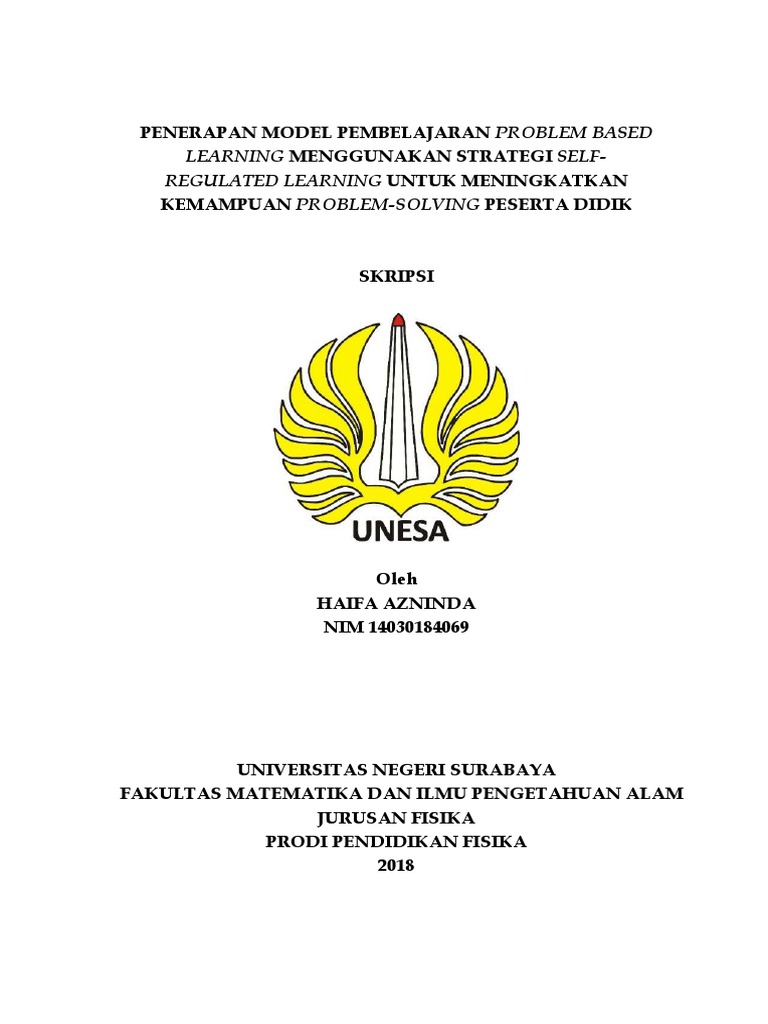 PENERAPAN MODEL PEMBELAJARAN PROBLEM BASED LEARNING MENGGUNAKAN STRATEGI SELF-REGULATED LEARNING UNTUK MENINGKATKAN KEMAMPUAN PROBLEM-SOLVING PESERTA DIDIK

SKRIPSI

UNESA

Oleh
HAIFA AZNINDA
NIM 14030184069

UNIVERSITAS NEGERI SURABAYA
FAKULTAS MATEMATIKA DAN ILMU PENGETAHUAN ALAM
JURUSAN FISIKA
PRODI PENDIDIKAN FISIKA
2018